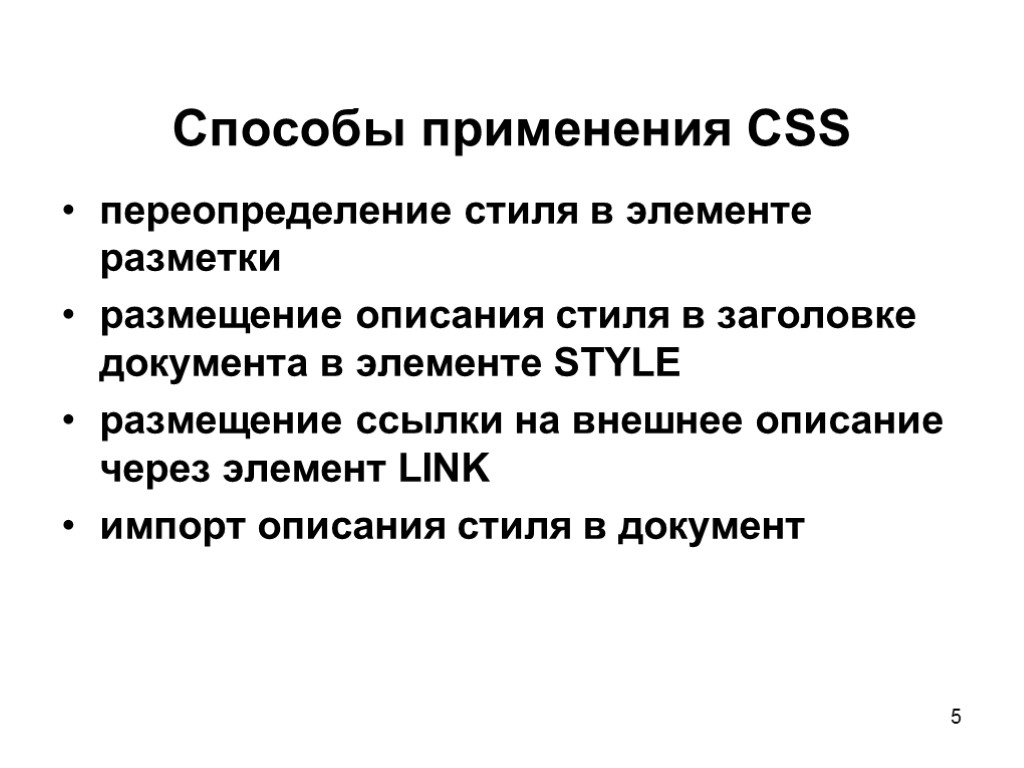 Способы применения CSS

• переопределение стиля в элементе разметки
• размещение описания стиля в заголовке документа в элементе STYLE
• размещение ссылки на внешнее описание через элемент LINK
• импорт описания стиля в документ

5